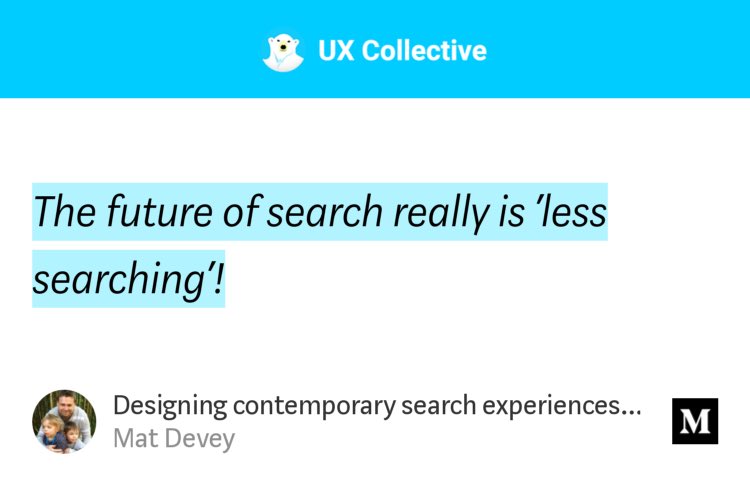 UX Collective

The future of search really is 'less searching'!

Designing contemporary search experiences...
Mat Devey

M